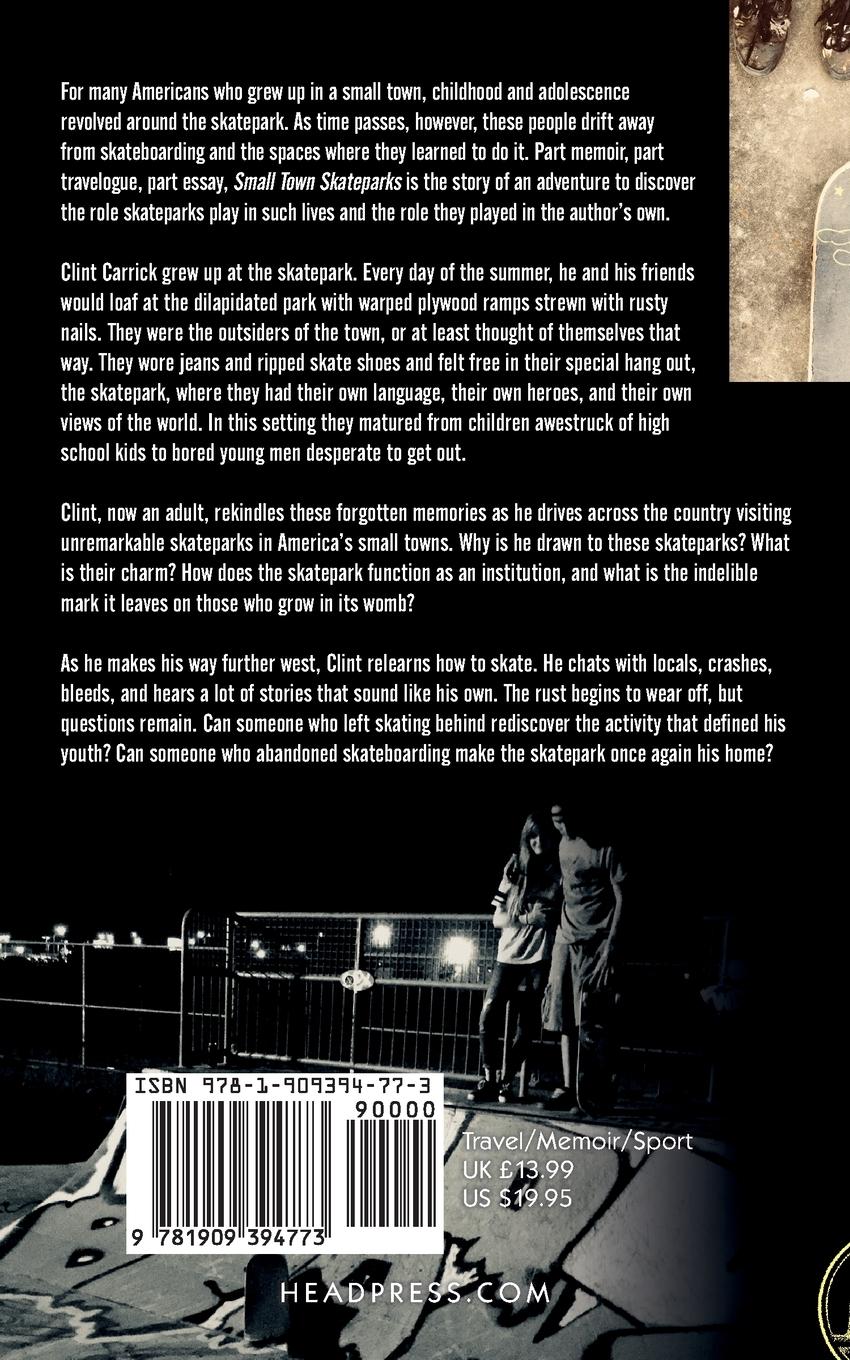 For many Americans who grew up in a small town, childhood and adolescence revolved around the skatepark. As time passes, however, these people drift away from skateboarding and the spaces where they learned to do it. Part memoir, part travelogue, part essay, Small Town Skateparks is the story of an adventure to discover the role skateparks play in such lives and the role they played in the author's own.

Clint Carrick grew up at the skatepark. Every day of the summer, he and his friends would loaf at the dilapidated park with warped plywood ramps strewn with rusty nails. They were the outsiders of the town, or at least thought of themselves that way. They wore jeans and ripped skate shoes and felt free in their special hang out, the skatepark, where they had their own language, their own heroes, and their own views of the world. In this setting they matured from children awestruck of high school kids to bored young men desperate to get out.

Clint, now an adult, rekindles these forgotten memories as he drives across the country visiting unremarkable skateparks in America's small towns. Why is he drawn to these skateparks? What is their charm? How does the skatepark function as an institution, and what is the indelible mark it leaves on those who grow in its womb?

As he makes his way further west, Clint relearns how to skate. He chats with locals, crashes, bleeds, and hears a lot of stories that sound like his own. The rust begins to wear off, but questions remain. Can someone who left skating behind rediscover the activity that defined his youth? Can someone who abandoned skateboarding make the skatepark once again his home?

ISBN 978-1-909394-77-3
90000
9 781909 394773

Travel/Memoir/Sport
UK £13.99
US $19.95

HEADPRESS.COM